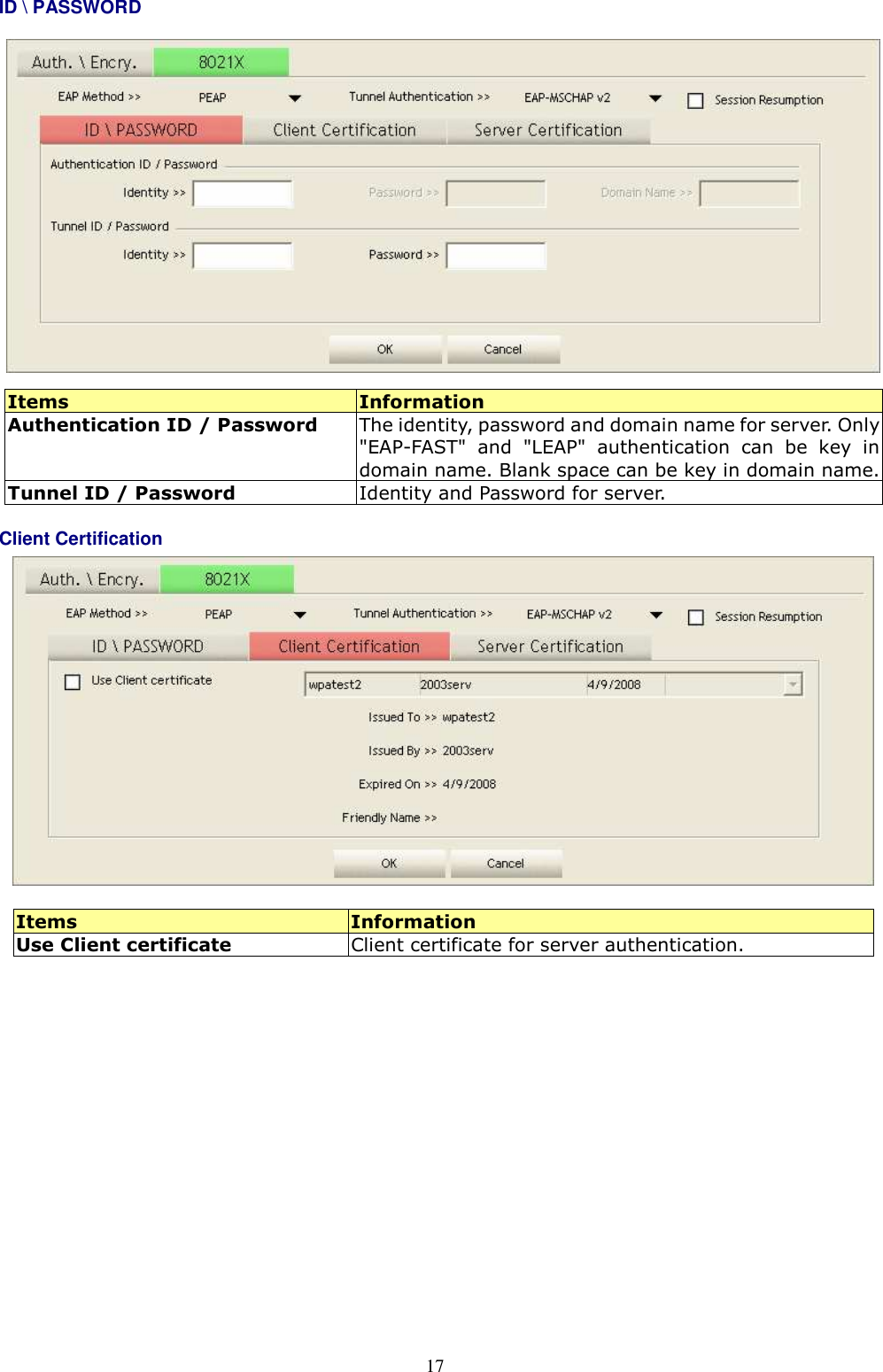 ID \ PASSWORD

Auth. \ Encry. 8021X

EAP Method >> PEAP Tunnel Authentication >> EAP-MSCHAP v2 Session Resumption

ID \ PASSWORD Client Certification Server Certification

Authentication ID / Password

Identity >> Password >> Domain Name >>

Tunnel ID / Password

Identity >> Password >>

OK Cancel

| Items | Information |
|---|---|
| Authentication ID / Password | The identity, password and domain name for server. Only "EAP-FAST" and "LEAP" authentication can be key in domain name. Blank space can be key in domain name. |
| Tunnel ID / Password | Identity and Password for server. |

Client Certification

Auth. \ Encry. 8021X

EAP Method >> PEAP Tunnel Authentication >> EAP-MSCHAP v2 Session Resumption

ID \ PASSWORD Client Certification Server Certification

Use Client certificate

wpatest2 2003serv 4/9/2008

Issued To >> wpatest2

Issued By >> 2003serv

Expired On >> 4/9/2008

Friendly Name >>

OK Cancel

| Items | Information |
|---|---|
| Use Client certificate | Client certificate for server authentication. |

17